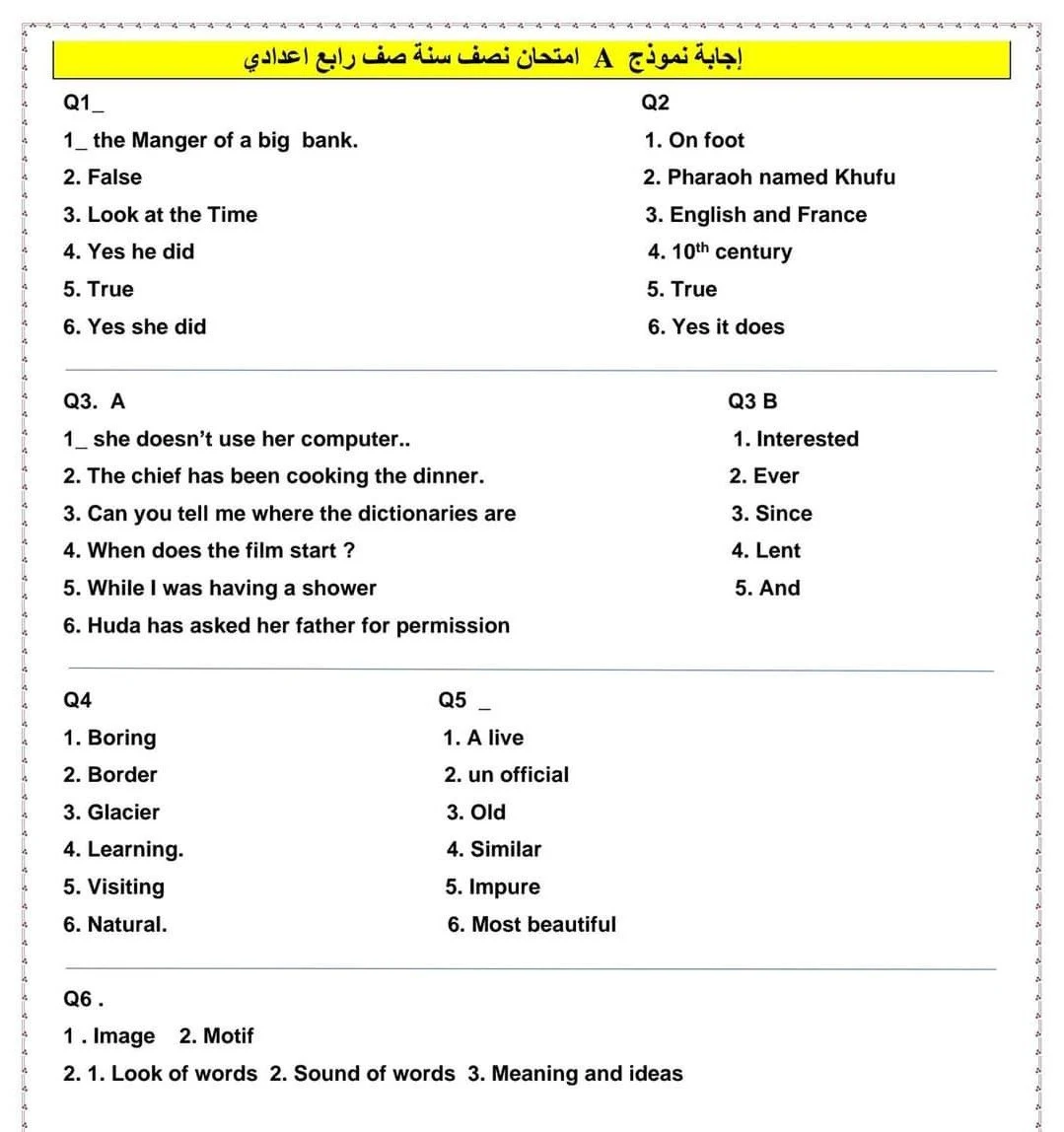 إجابة نموذج A امتحان نصف سنة صف رابع اعدادي

Q1_
1_ the Manger of a big bank.
2. False
3. Look at the Time
4. Yes he did
5. True
6. Yes she did

Q2
1. On foot
2. Pharaoh named Khufu
3. English and France
4. $10^{th}$ century
5. True
6. Yes it does

Q3. A
1_ she doesn't use her computer..
2. The chief has been cooking the dinner.
3. Can you tell me where the dictionaries are
4. When does the film start ?
5. While I was having a shower
6. Huda has asked her father for permission

Q3 B
1. Interested
2. Ever
3. Since
4. Lent
5. And

Q4
1. Boring
2. Border
3. Glacier
4. Learning.
5. Visiting
6. Natural.

Q5 _
1. A live
2. un official
3. Old
4. Similar
5. Impure
6. Most beautiful

Q6 .
1 . Image 2. Motif
2. 1. Look of words 2. Sound of words 3. Meaning and ideas